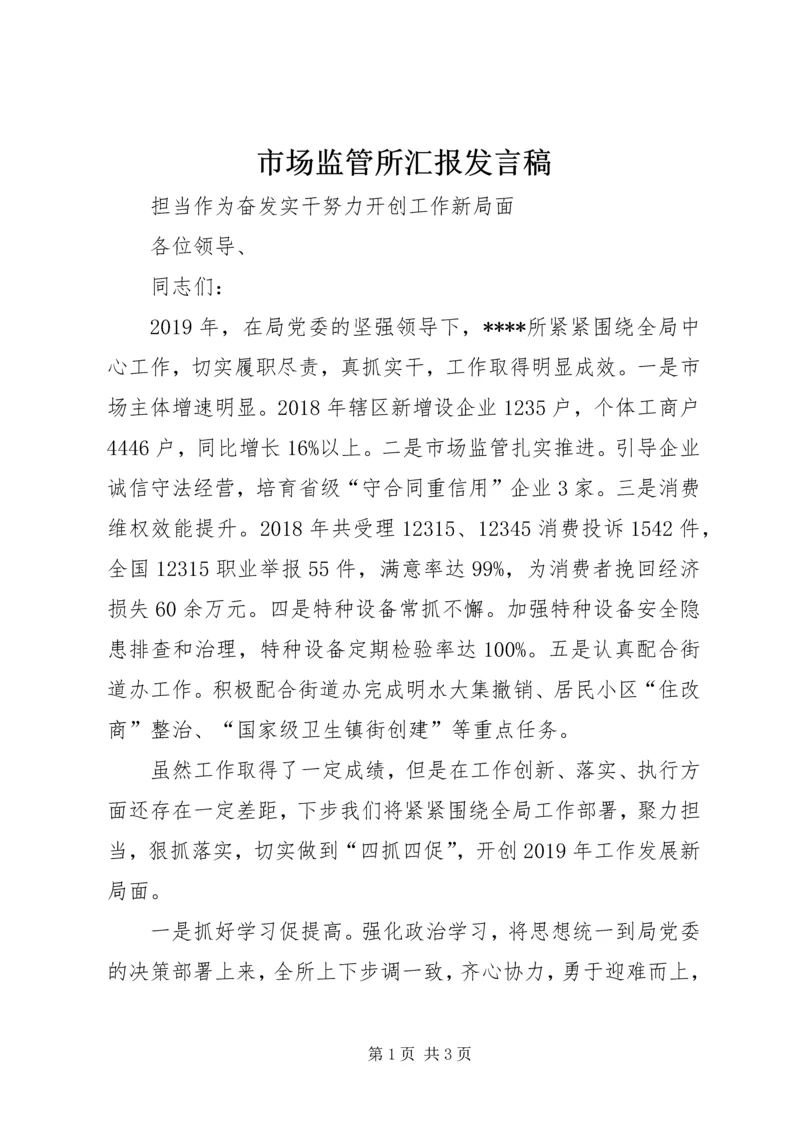 市场监管所汇报发言稿

担当作为奋发实干努力开创工作新局面

各位领导、

同志们：

2019年，在局党委的坚强领导下，****所紧紧围绕全局中心工作，切实履职尽责，真抓实干，工作取得明显成效。一是市场主体增速明显。2018年辖区新增设企业1235户，个体工商户4446户，同比增长16%以上。二是市场监管扎实推进。引导企业诚信守法经营，培育省级“守合同重信用”企业3家。三是消费维权效能提升。2018年共受理12315、12345消费投诉1542件，全国12315职业举报55件，满意率达99%，为消费者挽回经济损失60余万元。四是特种设备常抓不懈。加强特种设备安全隐患排查和治理，特种设备定期检验率达100%。五是认真配合街道办工作。积极配合街道办完成明水大集撤销、居民小区“住改商”整治、“国家级卫生镇街创建”等重点任务。

虽然工作取得了一定成绩，但是在工作创新、落实、执行方面还存在一定差距，下步我们将紧紧围绕全局工作部署，聚力担当，狠抓落实，切实做到“四抓四促”，开创2019年工作发展新局面。

一是抓好学习促提高。强化政治学习，将思想统一到局党委的决策部署上来，全所上下步调一致，齐心协力，勇于迎难而上，

第1页 共3页